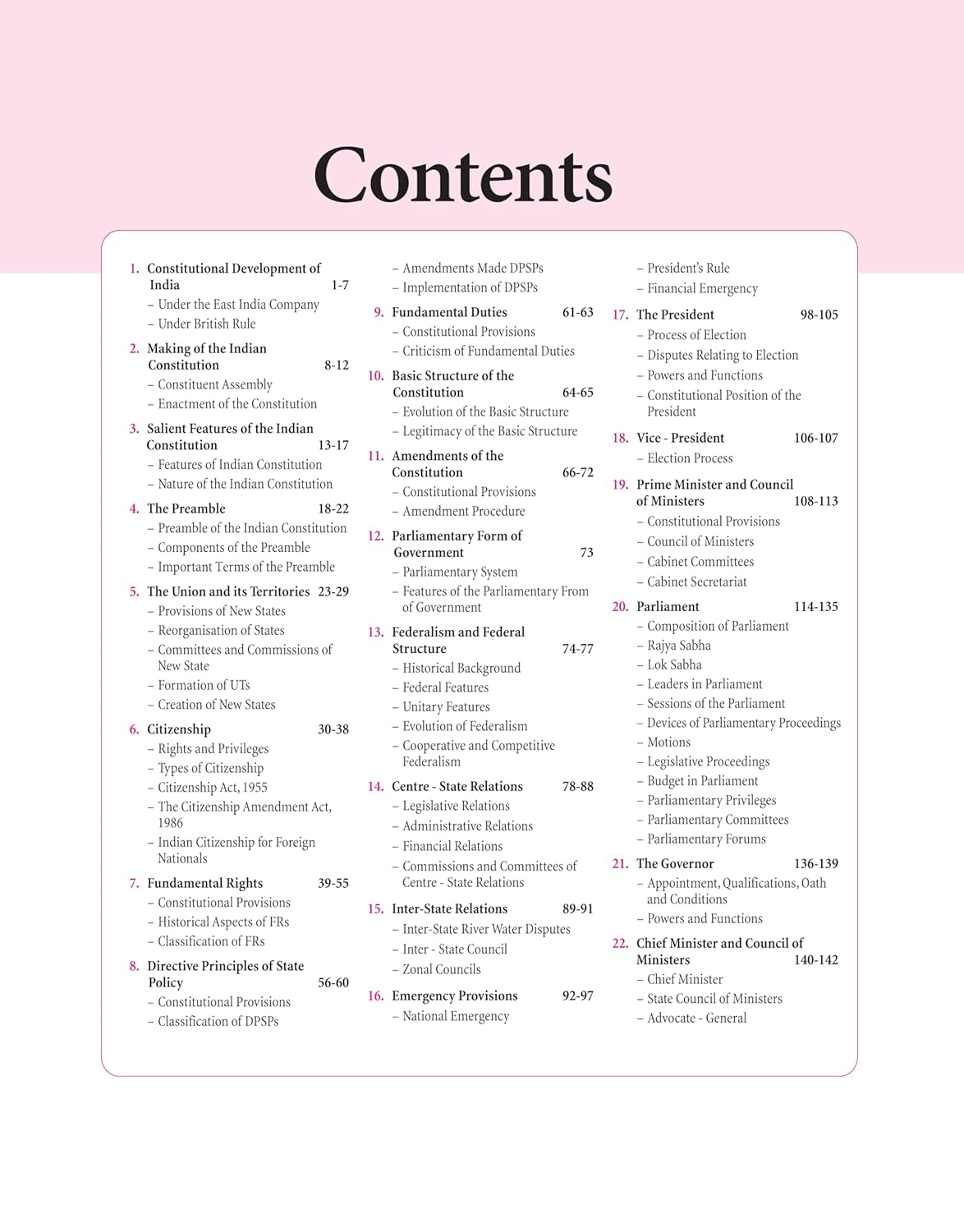 Contents

1. Constitutional Development of India 1-7
– Under the East India Company
– Under British Rule

2. Making of the Indian Constitution 8-12
– Constituent Assembly
– Enactment of the Constitution

3. Salient Features of the Indian Constitution 13-17
– Features of Indian Constitution
– Nature of the Indian Constitution

4. The Preamble 18-22
– Preamble of the Indian Constitution
– Components of the Preamble
– Important Terms of the Preamble

5. The Union and its Territories 23-29
– Provisions of New States
– Reorganisation of States
– Committees and Commissions of New State
– Formation of UTs
– Creation of New States

6. Citizenship 30-38
– Rights and Privileges
– Types of Citizenship
– Citizenship Act, 1955
– The Citizenship Amendment Act, 1986
– Indian Citizenship for Foreign Nationals

7. Fundamental Rights 39-55
– Constitutional Provisions
– Historical Aspects of FRs
– Classification of FRs

8. Directive Principles of State Policy 56-60
– Constitutional Provisions
– Classification of DPSPs
– Amendments Made DPSPs
– Implementation of DPSPs

9. Fundamental Duties 61-63
– Constitutional Provisions
– Criticism of Fundamental Duties

10. Basic Structure of the Constitution 64-65
– Evolution of the Basic Structure
– Legitimacy of the Basic Structure

11. Amendments of the Constitution 66-72
– Constitutional Provisions
– Amendment Procedure

12. Parliamentary Form of Government 73
– Parliamentary System
– Features of the Parliamentary From of Government

13. Federalism and Federal Structure 74-77
– Historical Background
– Federal Features
– Unitary Features
– Evolution of Federalism
– Cooperative and Competitive Federalism

14. Centre - State Relations 78-88
– Legislative Relations
– Administrative Relations
– Financial Relations
– Commissions and Committees of Centre - State Relations

15. Inter-State Relations 89-91
– Inter-State River Water Disputes
– Inter - State Council
– Zonal Councils

16. Emergency Provisions 92-97
– National Emergency
– President's Rule
– Financial Emergency

17. The President 98-105
– Process of Election
– Disputes Relating to Election
– Powers and Functions
– Constitutional Position of the President

18. Vice - President 106-107
– Election Process

19. Prime Minister and Council of Ministers 108-113
– Constitutional Provisions
– Council of Ministers
– Cabinet Committees
– Cabinet Secretariat

20. Parliament 114-135
– Composition of Parliament
– Rajya Sabha
– Lok Sabha
– Leaders in Parliament
– Sessions of the Parliament
– Devices of Parliamentary Proceedings
– Motions
– Legislative Proceedings
– Budget in Parliament
– Parliamentary Privileges
– Parliamentary Committees
– Parliamentary Forums

21. The Governor 136-139
– Appointment, Qualifications, Oath and Conditions
– Powers and Functions

22. Chief Minister and Council of Ministers 140-142
– Chief Minister
– State Council of Ministers
– Advocate - General